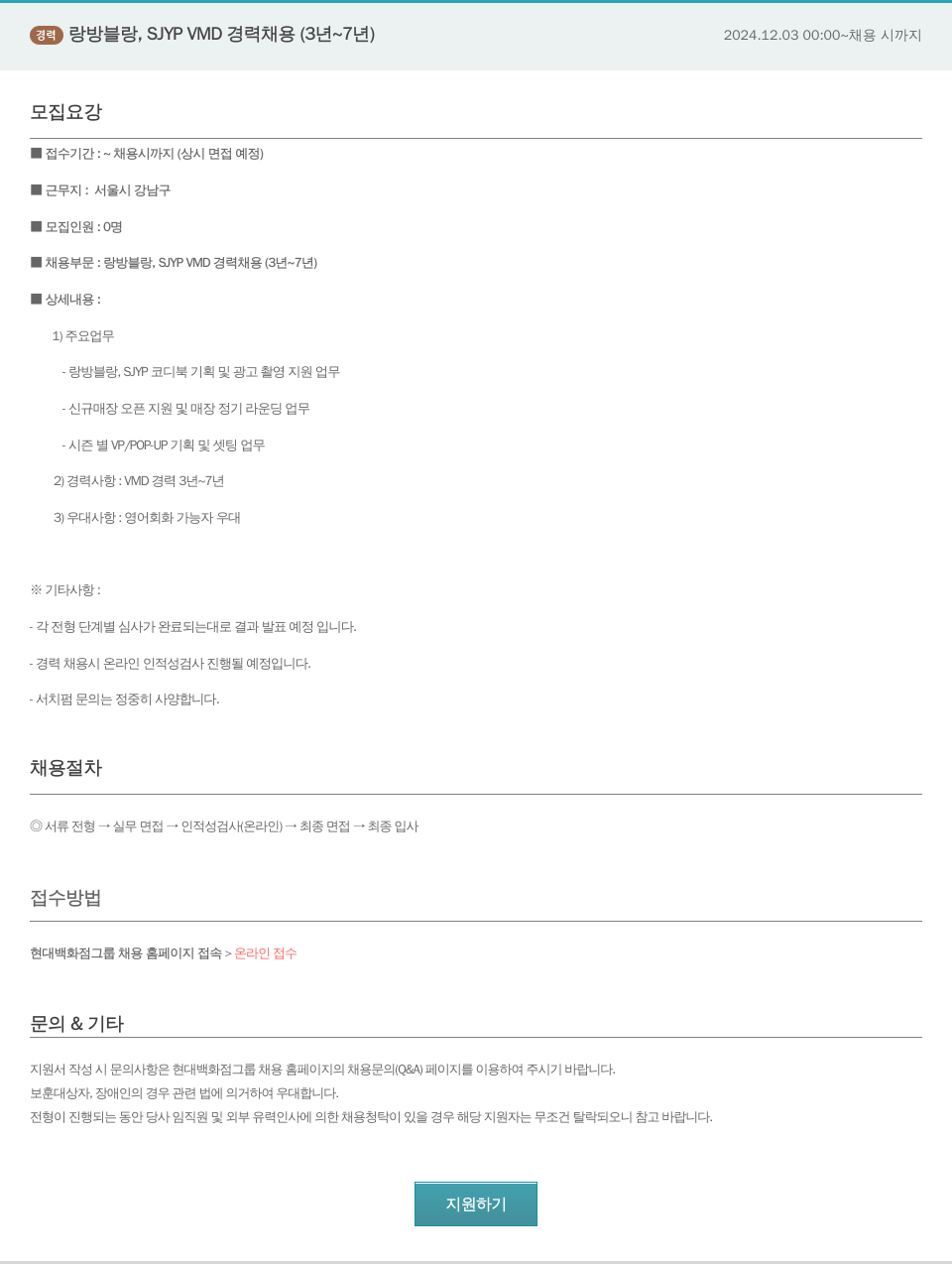 경력 랑방블랑, SJYP VMD 경력채용 (3년~7년)

2024.12.03 00:00~채용 시까지

모집요강

■ 접수기간 : ~ 채용시까지 (상시 면접 예정)

■ 근무지 : 서울시 강남구

■ 모집인원 : 0명

■ 채용부문 : 랑방블랑, SJYP VMD 경력채용 (3년~7년)

■ 상세내용 :

1) 주요업무

- 랑방블랑, SJYP 코디북 기획 및 광고 촬영 지원 업무

- 신규매장 오픈 지원 및 매장 정기 라운딩 업무

- 시즌 별 VP/POP-UP 기획 및 셋팅 업무

2) 경력사항 : VMD 경력 3년~7년

3) 우대사항 : 영어회화 가능자 우대

※ 기타사항 :

- 각 전형 단계별 심사가 완료되는대로 결과 발표 예정 입니다.

- 경력 채용시 온라인 인적성검사 진행될 예정입니다.

- 서치펌 문의는 정중히 사양합니다.

채용절차

◎ 서류 전형 → 실무 면접 → 인적성검사(온라인) → 최종 면접 → 최종 입사

접수방법

현대백화점그룹 채용 홈페이지 접속 > 온라인 접수

문의 & 기타

지원서 작성 시 문의사항은 현대백화점그룹 채용 홈페이지의 채용문의(Q&A) 페이지를 이용하여 주시기 바랍니다.
보훈대상자, 장애인의 경우 관련 법에 의거하여 우대합니다.
전형이 진행되는 동안 당사 임직원 및 외부 유력인사에 의한 채용청탁이 있을 경우 해당 지원자는 무조건 탈락되오니 참고 바랍니다.

지원하기